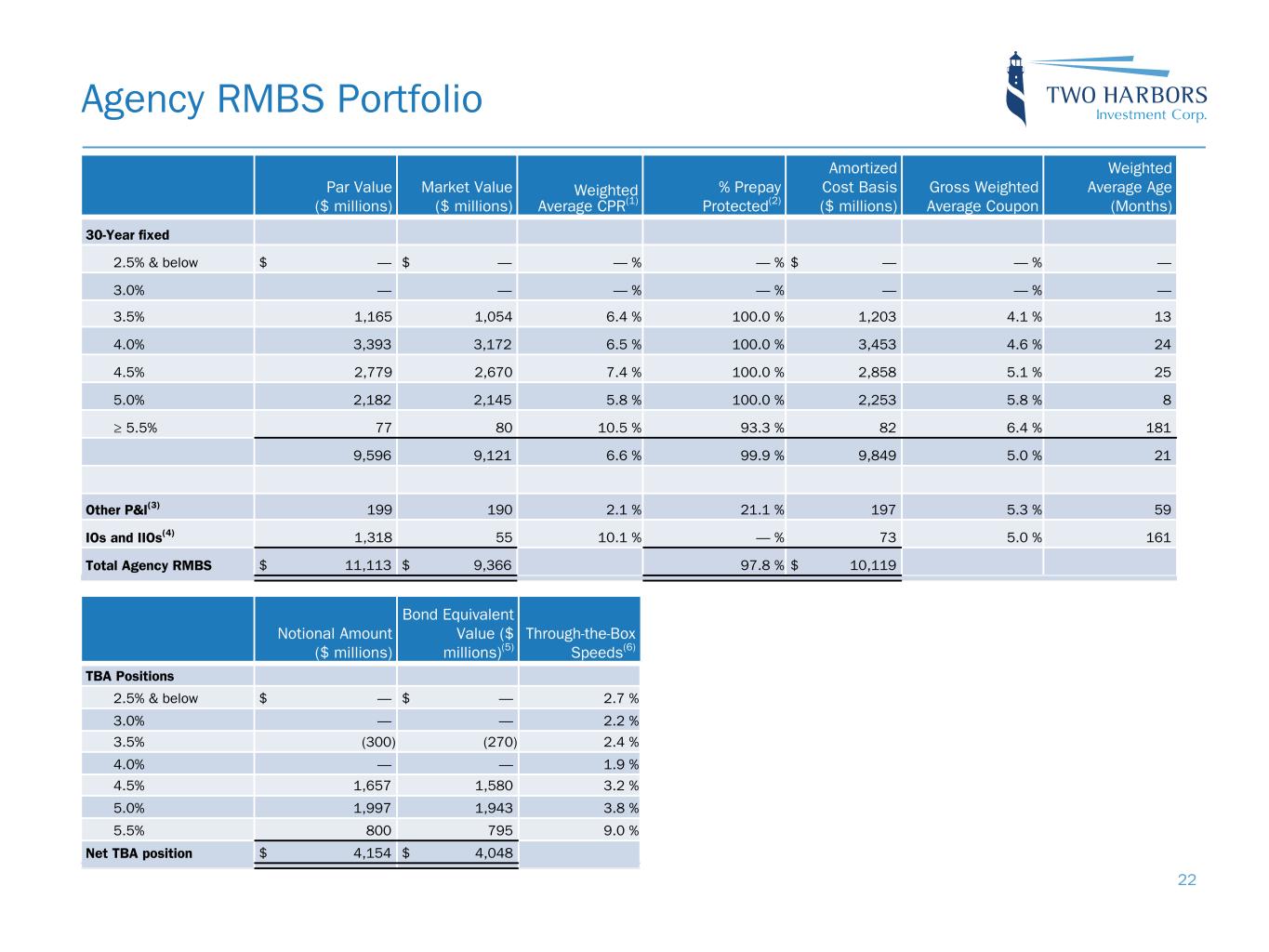 Agency RMBS Portfolio

TWO HARBORS
Investment Corp.

| | Par Value ($ millions) | Market Value ($ millions) | Weighted Average CPR$^{(1)}$ | % Prepay Protected$^{(2)}$ | Amortized Cost Basis ($ millions) | Gross Weighted Average Coupon | Weighted Average Age (Months) |
|---|---|---|---|---|---|---|---|
| 30-Year fixed | | | | | | | |
| 2.5% & below | $ — | $ — | — % | — % | $ — | — % | — |
| 3.0% | — | — | — % | — % | — | — % | — |
| 3.5% | 1,165 | 1,054 | 6.4 % | 100.0 % | 1,203 | 4.1 % | 13 |
| 4.0% | 3,393 | 3,172 | 6.5 % | 100.0 % | 3,453 | 4.6 % | 24 |
| 4.5% | 2,779 | 2,670 | 7.4 % | 100.0 % | 2,858 | 5.1 % | 25 |
| 5.0% | 2,182 | 2,145 | 5.8 % | 100.0 % | 2,253 | 5.8 % | 8 |
| ≥ 5.5% | 77 | 80 | 10.5 % | 93.3 % | 82 | 6.4 % | 181 |
| | 9,596 | 9,121 | 6.6 % | 99.9 % | 9,849 | 5.0 % | 21 |
| | | | | | | | |
| Other P&I$^{(3)}$ | 199 | 190 | 2.1 % | 21.1 % | 197 | 5.3 % | 59 |
| IOs and IIOs$^{(4)}$ | 1,318 | 55 | 10.1 % | — % | 73 | 5.0 % | 161 |
| Total Agency RMBS | $ 11,113 | $ 9,366 | | 97.8 % | $ 10,119 | | |

| | Notional Amount ($ millions) | Bond Equivalent Value ($ millions)$^{(5)}$ | Through-the-Box Speeds$^{(6)}$ |
|---|---|---|---|
| TBA Positions | | | |
| 2.5% & below | $ — | $ — | 2.7 % |
| 3.0% | — | — | 2.2 % |
| 3.5% | (300) | (270) | 2.4 % |
| 4.0% | — | — | 1.9 % |
| 4.5% | 1,657 | 1,580 | 3.2 % |
| 5.0% | 1,997 | 1,943 | 3.8 % |
| 5.5% | 800 | 795 | 9.0 % |
| Net TBA position | $ 4,154 | $ 4,048 | |

22